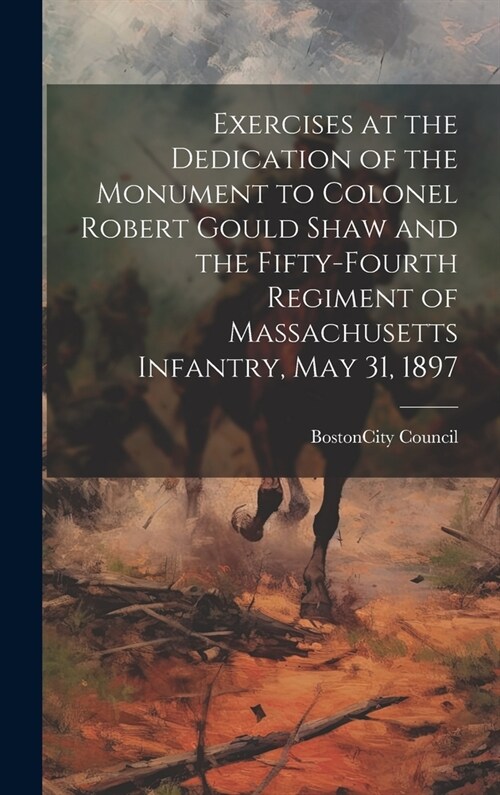 Exercises at the Dedication of the Monument to Colonel Robert Gould Shaw and the Fifty-Fourth Regiment of Massachusetts Infantry, May 31, 1897

BostonCity Council